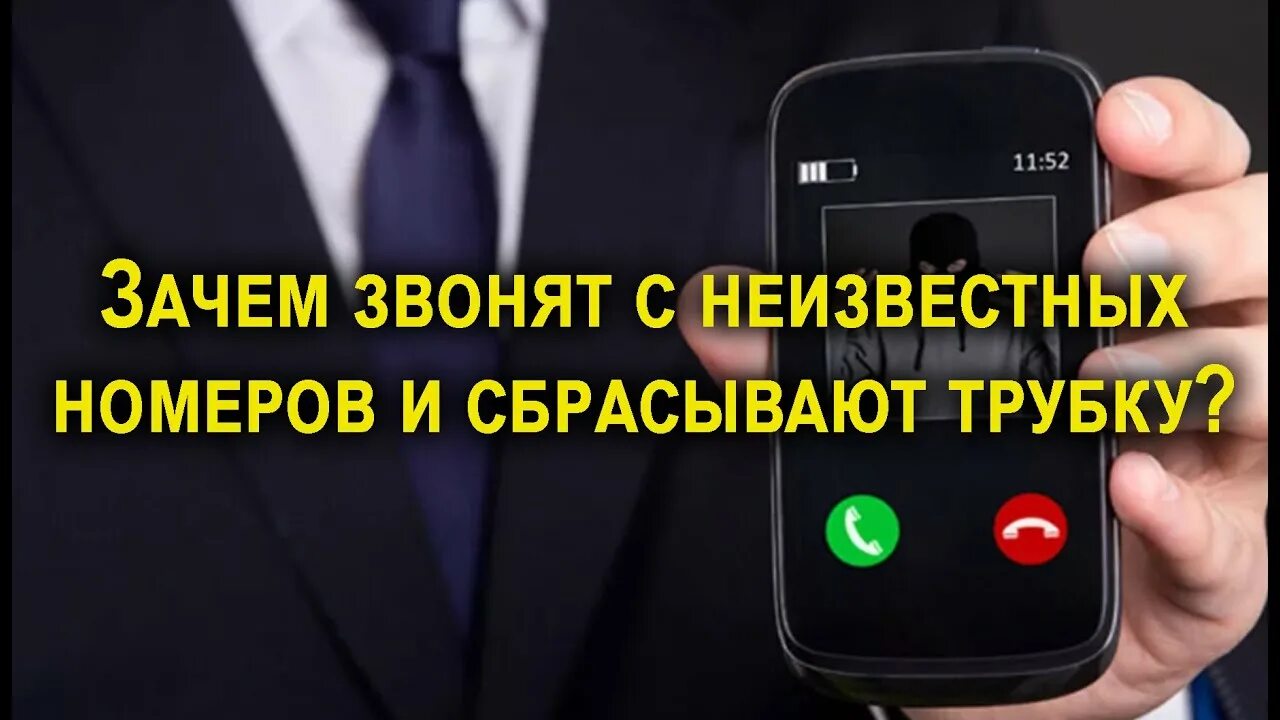 11:52

ЗАЧЕМ ЗВОНЯТ С НЕИЗВЕСТНЫХ НОМЕРОВ И СБРАСЫВАЮТ ТРУБКУ?